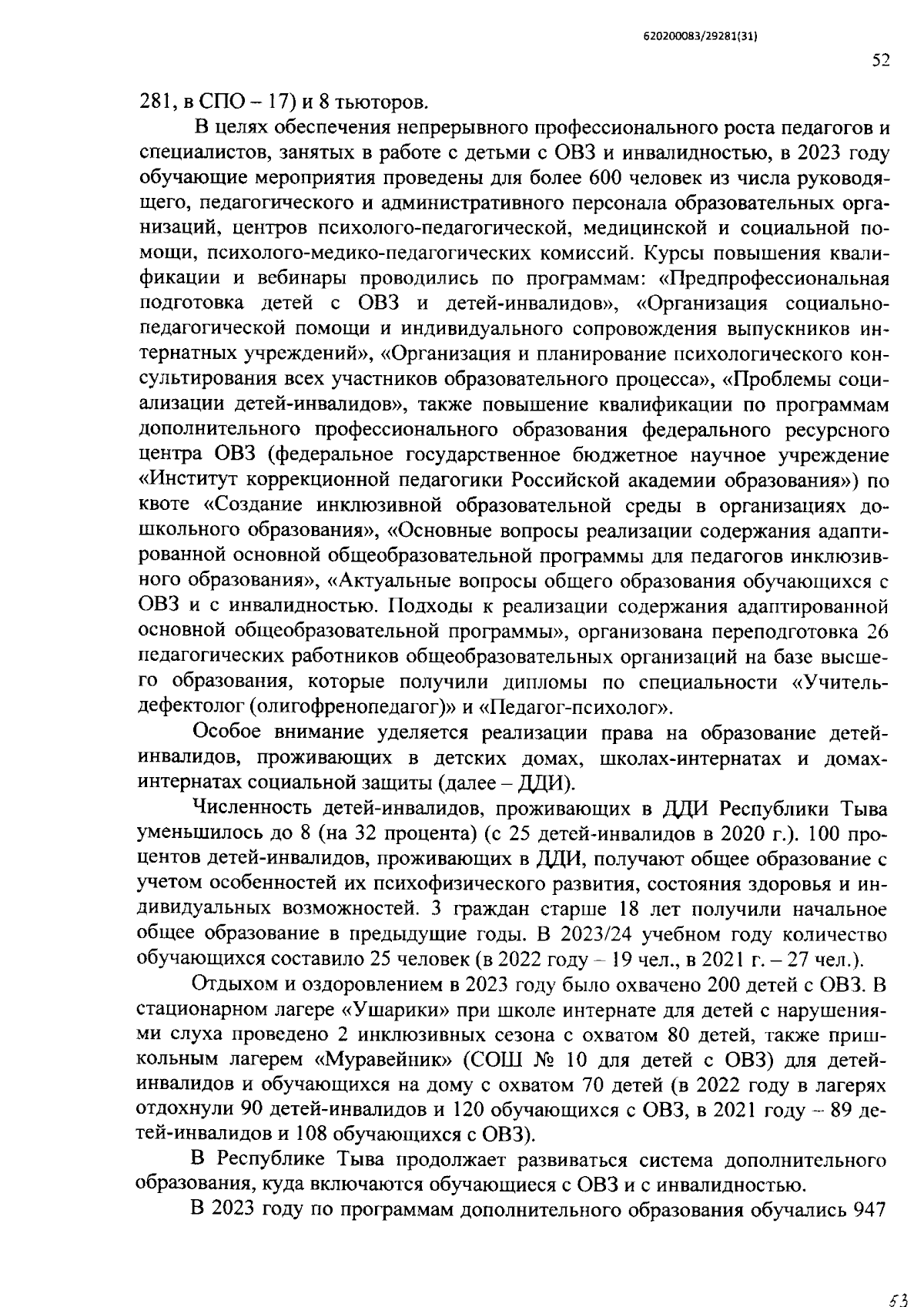 620200083/29281(31)

52

281, в СПО – 17) и 8 тьюторов.

В целях обеспечения непрерывного профессионального роста педагогов и специалистов, занятых в работе с детьми с ОВЗ и инвалидностью, в 2023 году обучающие мероприятия проведены для более 600 человек из числа руководящего, педагогического и административного персонала образовательных организаций, центров психолого-педагогической, медицинской и социальной помощи, психолого-медико-педагогических комиссий. Курсы повышения квалификации и вебинары проводились по программам: «Предпрофессиональная подготовка детей с ОВЗ и детей-инвалидов», «Организация социально-педагогической помощи и индивидуального сопровождения выпускников интернатных учреждений», «Организация и планирование психологического консультирования всех участников образовательного процесса», «Проблемы социализации детей-инвалидов», также повышение квалификации по программам дополнительного профессионального образования федерального ресурсного центра ОВЗ (федеральное государственное бюджетное научное учреждение «Институт коррекционной педагогики Российской академии образования») по квоте «Создание инклюзивной образовательной среды в организациях дошкольного образования», «Основные вопросы реализации содержания адаптированной основной общеобразовательной программы для педагогов инклюзивного образования», «Актуальные вопросы общего образования обучающихся с ОВЗ и с инвалидностью. Подходы к реализации содержания адаптированной основной общеобразовательной программы», организована переподготовка 26 педагогических работников общеобразовательных организаций на базе высшего образования, которые получили дипломы по специальности «Учитель-дефектолог (олигофренопедагог)» и «Педагог-психолог».

Особое внимание уделяется реализации права на образование детей-инвалидов, проживающих в детских домах, школах-интернатах и домах-интернатах социальной защиты (далее – ДДИ).

Численность детей-инвалидов, проживающих в ДДИ Республики Тыва уменьшилось до 8 (на 32 процента) (с 25 детей-инвалидов в 2020 г.). 100 процентов детей-инвалидов, проживающих в ДДИ, получают общее образование с учетом особенностей их психофизического развития, состояния здоровья и индивидуальных возможностей. 3 граждан старше 18 лет получили начальное общее образование в предыдущие годы. В 2023/24 учебном году количество обучающихся составило 25 человек (в 2022 году – 19 чел., в 2021 г. – 27 чел.).

Отдыхом и оздоровлением в 2023 году было охвачено 200 детей с ОВЗ. В стационарном лагере «Ушарики» при школе интернате для детей с нарушениями слуха проведено 2 инклюзивных сезона с охватом 80 детей, также пришкольным лагерем «Муравейник» (СОШ № 10 для детей с ОВЗ) для детей-инвалидов и обучающихся на дому с охватом 70 детей (в 2022 году в лагерях отдохнули 90 детей-инвалидов и 120 обучающихся с ОВЗ, в 2021 году – 89 детей-инвалидов и 108 обучающихся с ОВЗ).

В Республике Тыва продолжает развиваться система дополнительного образования, куда включаются обучающиеся с ОВЗ и с инвалидностью.

В 2023 году по программам дополнительного образования обучались 947

53